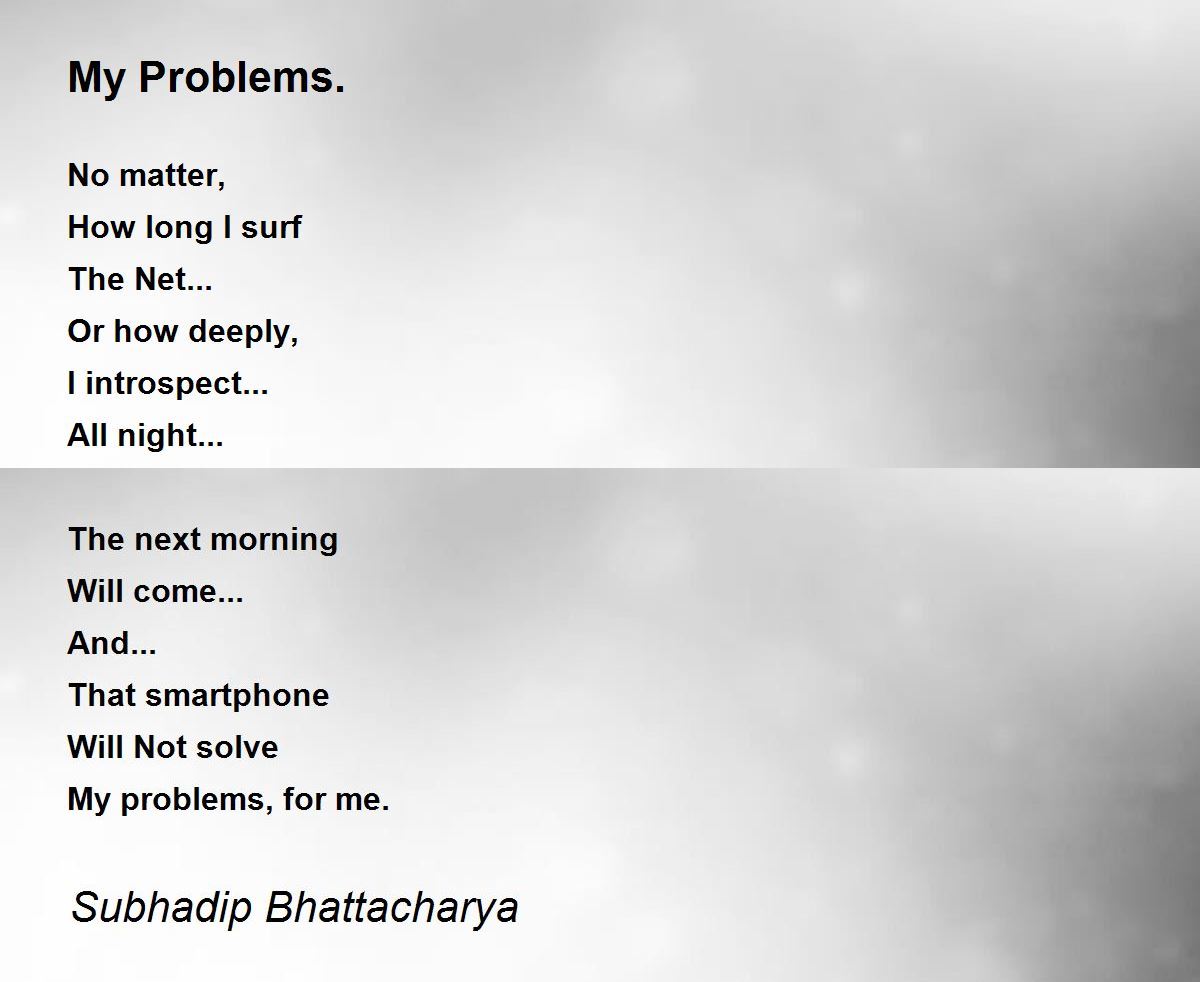 My Problems.

No matter,
How long I surf
The Net...
Or how deeply,
I introspect...
All night...

The next morning
Will come...
And...
That smartphone
Will Not solve
My problems, for me.

Subhadip Bhattacharya